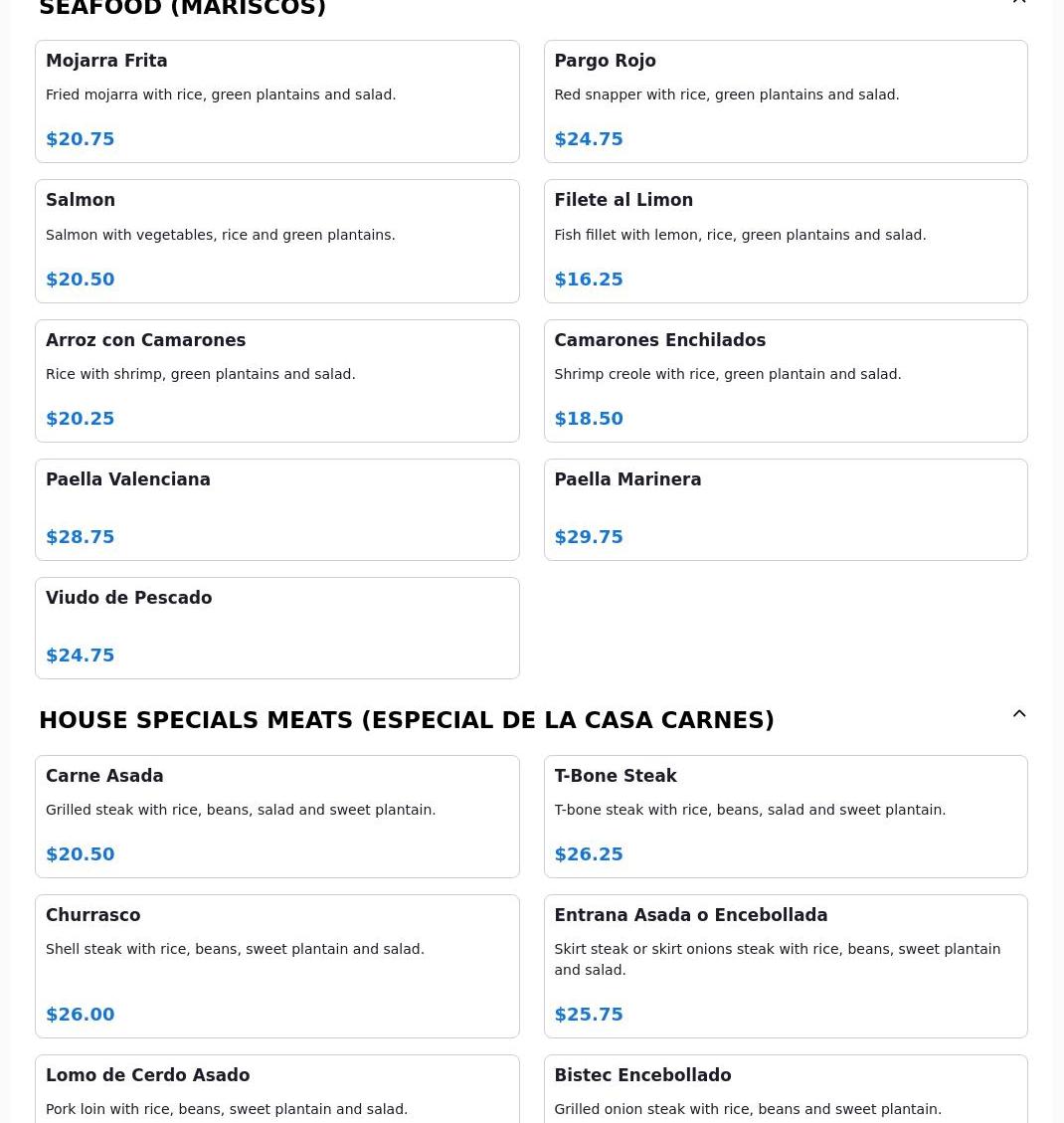 SEAFOOD (MARISCOS)

Mojarra Frita
Fried mojarra with rice, green plantains and salad.
$20.75

Pargo Rojo
Red snapper with rice, green plantains and salad.
$24.75

Salmon
Salmon with vegetables, rice and green plantains.
$20.50

Filete al Limon
Fish fillet with lemon, rice, green plantains and salad.
$16.25

Arroz con Camarones
Rice with shrimp, green plantains and salad.
$20.25

Camarones Enchilados
Shrimp creole with rice, green plantain and salad.
$18.50

Paella Valenciana
$28.75

Paella Marinera
$29.75

Viudo de Pescado
$24.75

HOUSE SPECIALS MEATS (ESPECIAL DE LA CASA CARNES)

Carne Asada
Grilled steak with rice, beans, salad and sweet plantain.
$20.50

T-Bone Steak
T-bone steak with rice, beans, salad and sweet plantain.
$26.25

Churrasco
Shell steak with rice, beans, sweet plantain and salad.
$26.00

Entrana Asada o Encebollada
Skirt steak or skirt onions steak with rice, beans, sweet plantain and salad.
$25.75

Lomo de Cerdo Asado
Pork loin with rice, beans, sweet plantain and salad.

Bistec Encebollado
Grilled onion steak with rice, beans and sweet plantain.